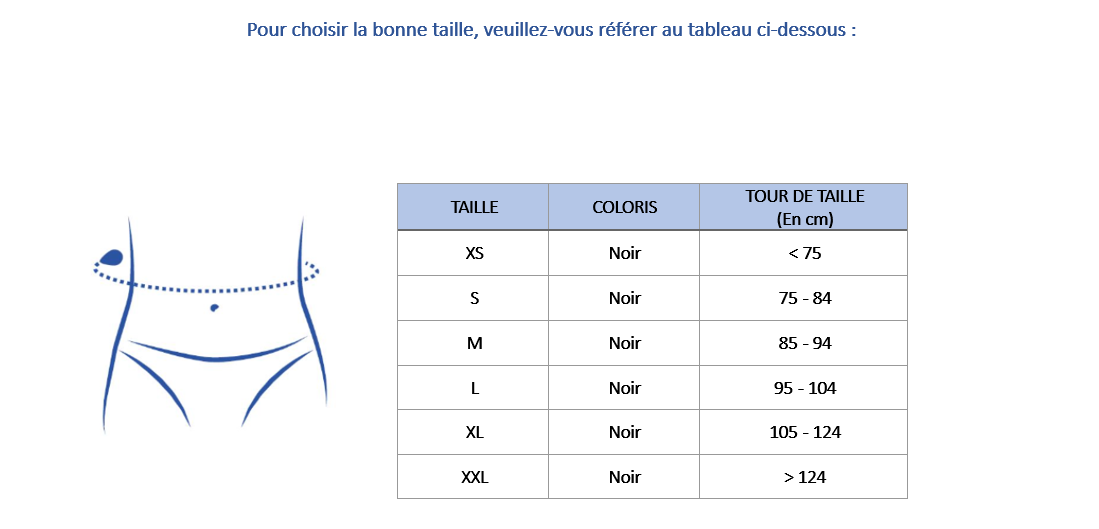 Pour choisir la bonne taille, veuillez-vous référer au tableau ci-dessous :

| TAILLE | COLORIS | TOUR DE TAILLE (En cm) |
|---|---|---|
| XS | Noir | < 75 |
| S | Noir | 75 - 84 |
| M | Noir | 85 - 94 |
| L | Noir | 95 - 104 |
| XL | Noir | 105 - 124 |
| XXL | Noir | > 124 |